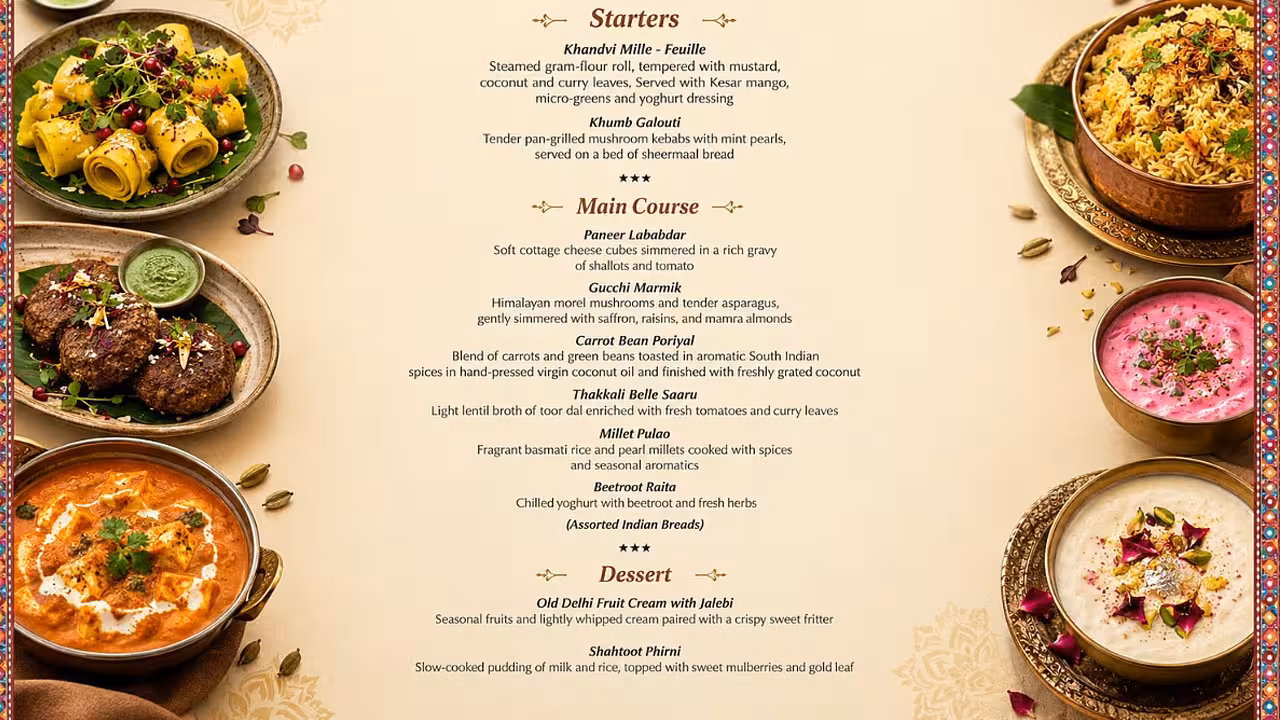 Starters

Khandvi Mille - Feuille
Steamed gram-flour roll, tempered with mustard, coconut and curry leaves, Served with Kesar mango, micro-greens and yoghurt dressing

Khumb Galouti
Tender pan-grilled mushroom kebabs with mint pearls, served on a bed of sheermaal bread

★★★

Main Course

Paneer Lababdar
Soft cottage cheese cubes simmered in a rich gravy of shallots and tomato

Gucchi Marmik
Himalayan morel mushrooms and tender asparagus, gently simmered with saffron, raisins, and mamra almonds

Carrot Bean Poriyal
Blend of carrots and green beans toasted in aromatic South Indian spices in hand-pressed virgin coconut oil and finished with freshly grated coconut

Thakkali Belle Saaru
Light lentil broth of toor dal enriched with fresh tomatoes and curry leaves

Millet Pulao
Fragrant basmati rice and pearl millets cooked with spices and seasonal aromatics

Beetroot Raita
Chilled yoghurt with beetroot and fresh herbs

(Assorted Indian Breads)

★★★

Dessert

Old Delhi Fruit Cream with Jalebi
Seasonal fruits and lightly whipped cream paired with a crispy sweet fritter

Shahtoot Phirni
Slow-cooked pudding of milk and rice, topped with sweet mulberries and gold leaf